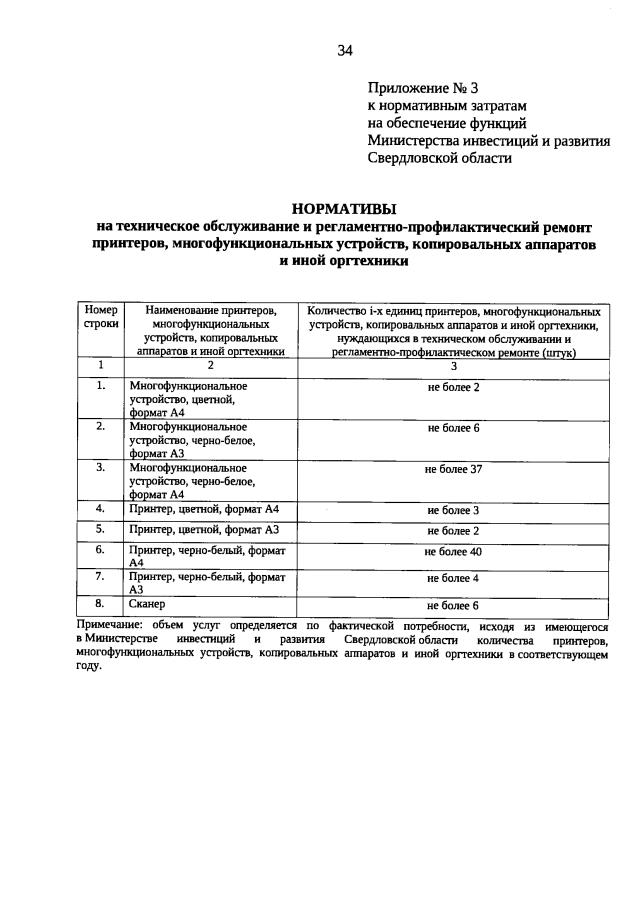 34

Приложение № 3
к нормативным затратам
на обеспечение функций
Министерства инвестиций и развития
Свердловской области

НОРМАТИВЫ
на техническое обслуживание и регламентно-профилактический ремонт принтеров, многофункциональных устройств, копировальных аппаратов и иной оргтехники

| Номер строки | Наименование принтеров, многофункциональных устройств, копировальных аппаратов и иной оргтехники | Количество i-х единиц принтеров, многофункциональных устройств, копировальных аппаратов и иной оргтехники, нуждающихся в техническом обслуживании и регламентно-профилактическом ремонте (штук) |
|---|---|---|
| 1 | 2 | 3 |
| 1. | Многофункциональное устройство, цветной, формат А4 | не более 2 |
| 2. | Многофункциональное устройство, черно-белое, формат А3 | не более 6 |
| 3. | Многофункциональное устройство, черно-белое, формат А4 | не более 37 |
| 4. | Принтер, цветной, формат А4 | не более 3 |
| 5. | Принтер, цветной, формат А3 | не более 2 |
| 6. | Принтер, черно-белый, формат А4 | не более 40 |
| 7. | Принтер, черно-белый, формат А3 | не более 4 |
| 8. | Сканер | не более 6 |

Примечание: объем услуг определяется по фактической потребности, исходя из имеющегося в Министерстве инвестиций и развития Свердловской области количества принтеров, многофункциональных устройств, копировальных аппаратов и иной оргтехники в соответствующем году.